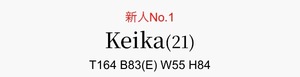 新人No.1
Keika(21)
T164 B83(E) W55 H84